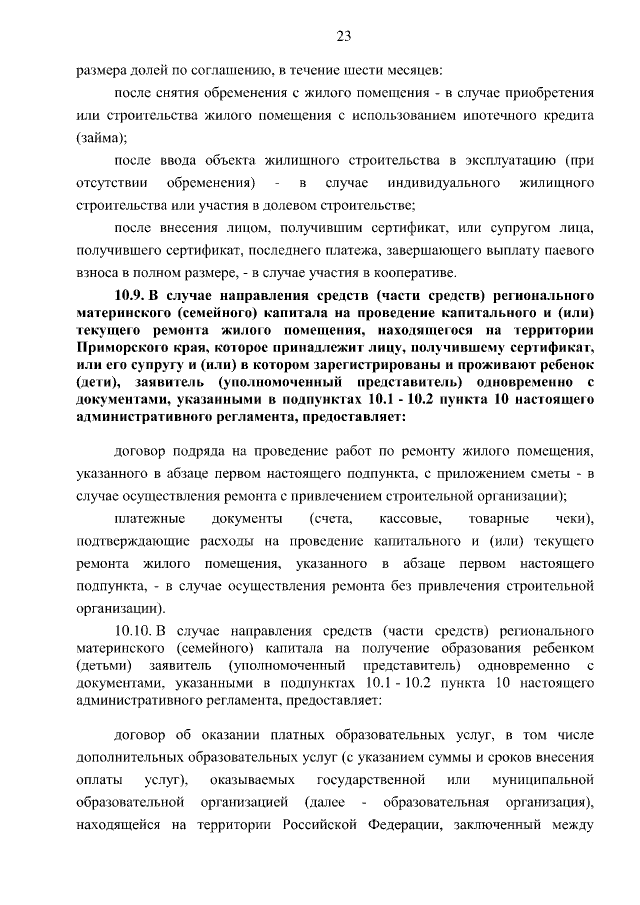 23

размера долей по соглашению, в течение шести месяцев:

после снятия обременения с жилого помещения - в случае приобретения или строительства жилого помещения с использованием ипотечного кредита (займа);

после ввода объекта жилищного строительства в эксплуатацию (при отсутствии обременения) - в случае индивидуального жилищного строительства или участия в долевом строительстве;

после внесения лицом, получившим сертификат, или супругом лица, получившего сертификат, последнего платежа, завершающего выплату паевого взноса в полном размере, - в случае участия в кооперативе.

10.9. В случае направления средств (части средств) регионального материнского (семейного) капитала на проведение капитального и (или) текущего ремонта жилого помещения, находящегося на территории Приморского края, которое принадлежит лицу, получившему сертификат, или его супругу и (или) в котором зарегистрированы и проживают ребенок (дети), заявитель (уполномоченный представитель) одновременно с документами, указанными в подпунктах 10.1 - 10.2 пункта 10 настоящего административного регламента, предоставляет:

договор подряда на проведение работ по ремонту жилого помещения, указанного в абзаце первом настоящего подпункта, с приложением сметы - в случае осуществления ремонта с привлечением строительной организации);

платежные документы (счета, кассовые, товарные чеки), подтверждающие расходы на проведение капитального и (или) текущего ремонта жилого помещения, указанного в абзаце первом настоящего подпункта, - в случае осуществления ремонта без привлечения строительной организации).

10.10. В случае направления средств (части средств) регионального материнского (семейного) капитала на получение образования ребенком (детьми) заявитель (уполномоченный представитель) одновременно с документами, указанными в подпунктах 10.1 - 10.2 пункта 10 настоящего административного регламента, предоставляет:

договор об оказании платных образовательных услуг, в том числе дополнительных образовательных услуг (с указанием суммы и сроков внесения оплаты услуг), оказываемых государственной или муниципальной образовательной организацией (далее - образовательная организация), находящейся на территории Российской Федерации, заключенный между